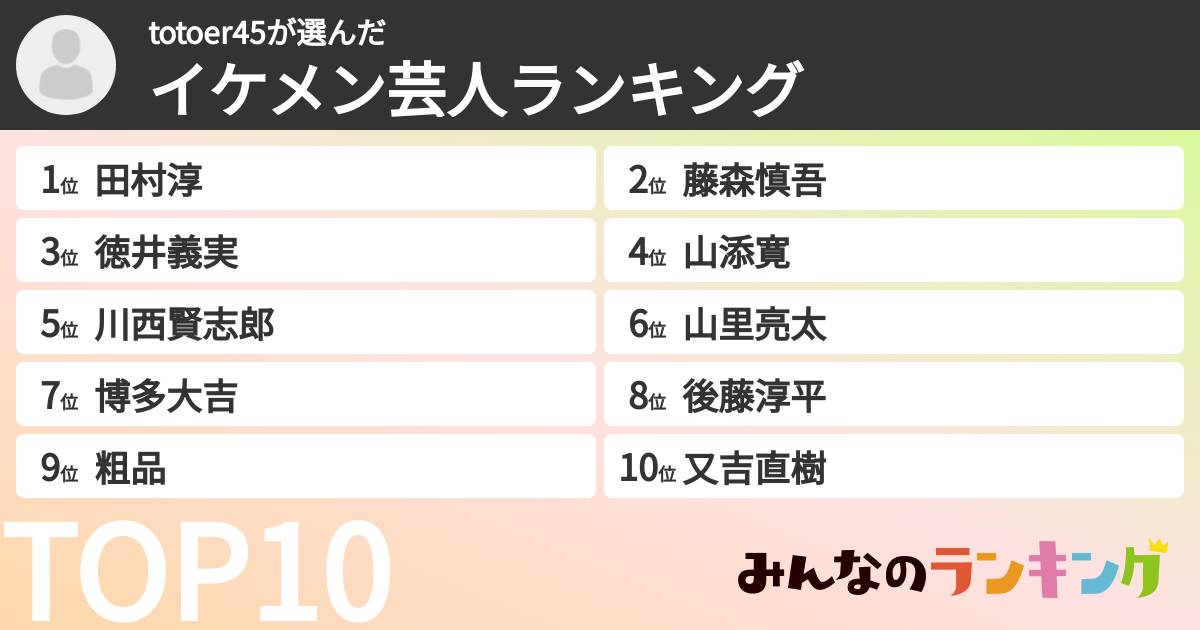 totoer45が選んだ
イケメン芸人ランキング

1位 田村淳
2位 藤森慎吾
3位 徳井義実
4位 山添寛
5位 川西賢志郎
6位 山里亮太
7位 博多大吉
8位 後藤淳平
9位 粗品
10位 又吉直樹

TOP10

みんなのランキング